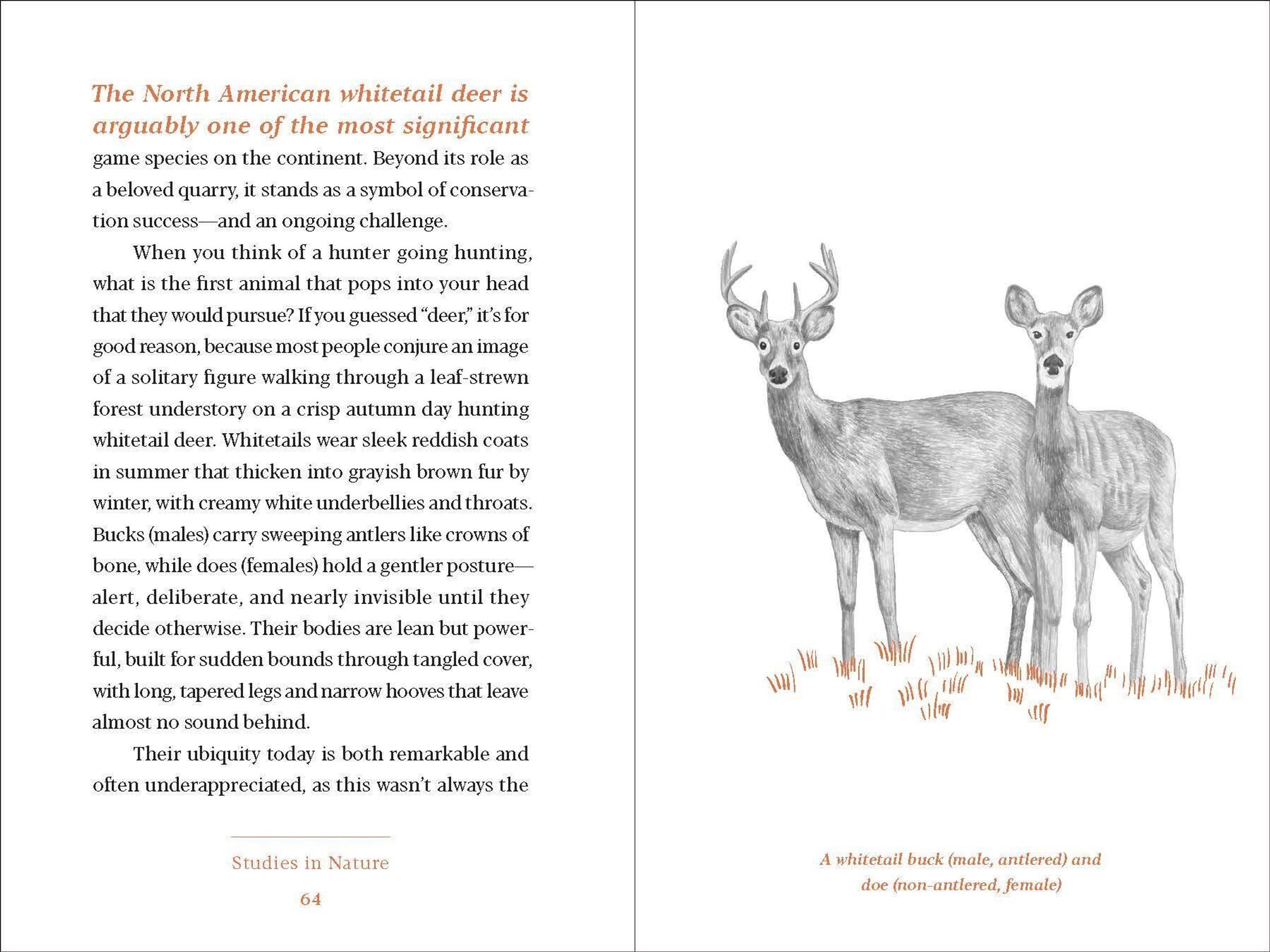 The North American whitetail deer is arguably one of the most significant game species on the continent. Beyond its role as a beloved quarry, it stands as a symbol of conservation success—and an ongoing challenge.

When you think of a hunter going hunting, what is the first animal that pops into your head that they would pursue? If you guessed "deer," it's for good reason, because most people conjure an image of a solitary figure walking through a leaf-strewn forest understory on a crisp autumn day hunting whitetail deer. Whitetails wear sleek reddish coats in summer that thicken into grayish brown fur by winter, with creamy white underbellies and throats. Bucks (males) carry sweeping antlers like crowns of bone, while does (females) hold a gentler posture—alert, deliberate, and nearly invisible until they decide otherwise. Their bodies are lean but powerful, built for sudden bounds through tangled cover, with long, tapered legs and narrow hooves that leave almost no sound behind.

Their ubiquity today is both remarkable and often underappreciated, as this wasn't always the

Studies in Nature

64

A whitetail buck (male, antlered) and doe (non-antlered, female)